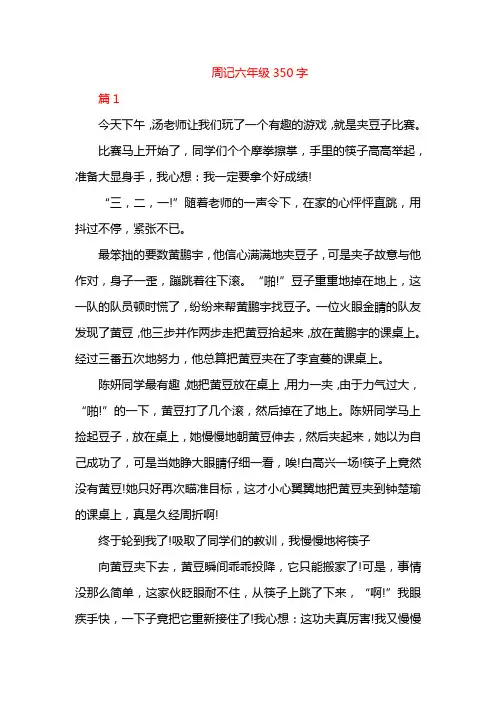 周记六年级 350 字

篇 1

今天下午，汤老师让我们玩了一个有趣的游戏，就是夹豆子比赛。

比赛马上开始了，同学们个个摩拳擦掌，手里的筷子高高举起，准备大显身手，我心想：我一定要拿个好成绩!

“三，二，一!”随着老师的一声令下，在家的心怦怦直跳，用抖过不停，紧张不已。

最笨拙的要数黄鹏宇，他信心满满地夹豆子，可是夹子故意与他作对，身子一歪，蹦跳着往下滚。“啪!”豆子重重地掉在地上，这一队的队员顿时慌了，纷纷来帮黄鹏宇找豆子。一位火眼金睛的队友发现了黄豆，他三步并作两步走把黄豆拾起来，放在黄鹏宇的课桌上。经过三番五次地努力，他总算把黄豆夹在了李宜蔓的课桌上。

陈妍同学最有趣，她把黄豆放在桌上，用力一夹，由于力气过大，“啪!”的一下，黄豆打了几个滚，然后掉在了地上。陈妍同学马上捡起豆子，放在桌上，她慢慢地朝黄豆伸去，然后夹起来，她以为自己成功了，可是当她睁大眼睛仔细一看，唉!白高兴一场!筷子上竟然没有黄豆!她只好再次瞄准目标，这才小心翼翼地把黄豆夹到钟楚瑜的课桌上，真是久经周折啊!

终于轮到我了!吸取了同学们的教训，我慢慢地将筷子

向黄豆夹下去，黄豆瞬间乖乖投降，它只能搬家了!可是，事情没那么简单，这家伙眨眼耐不住，从筷子上跳了下来，“啊!”我眼疾手快，一下子竟把它重新接住了!我心想：这功夫真厉害!我又慢慢